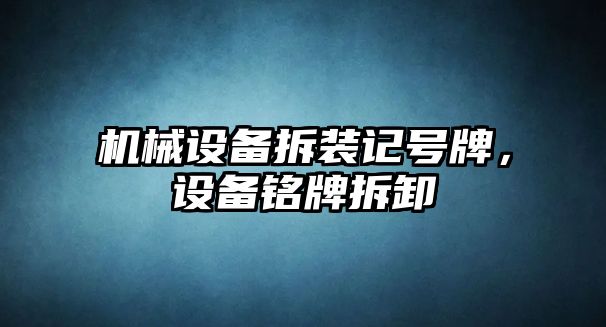 机械设备拆装记号牌，设备铭牌拆卸